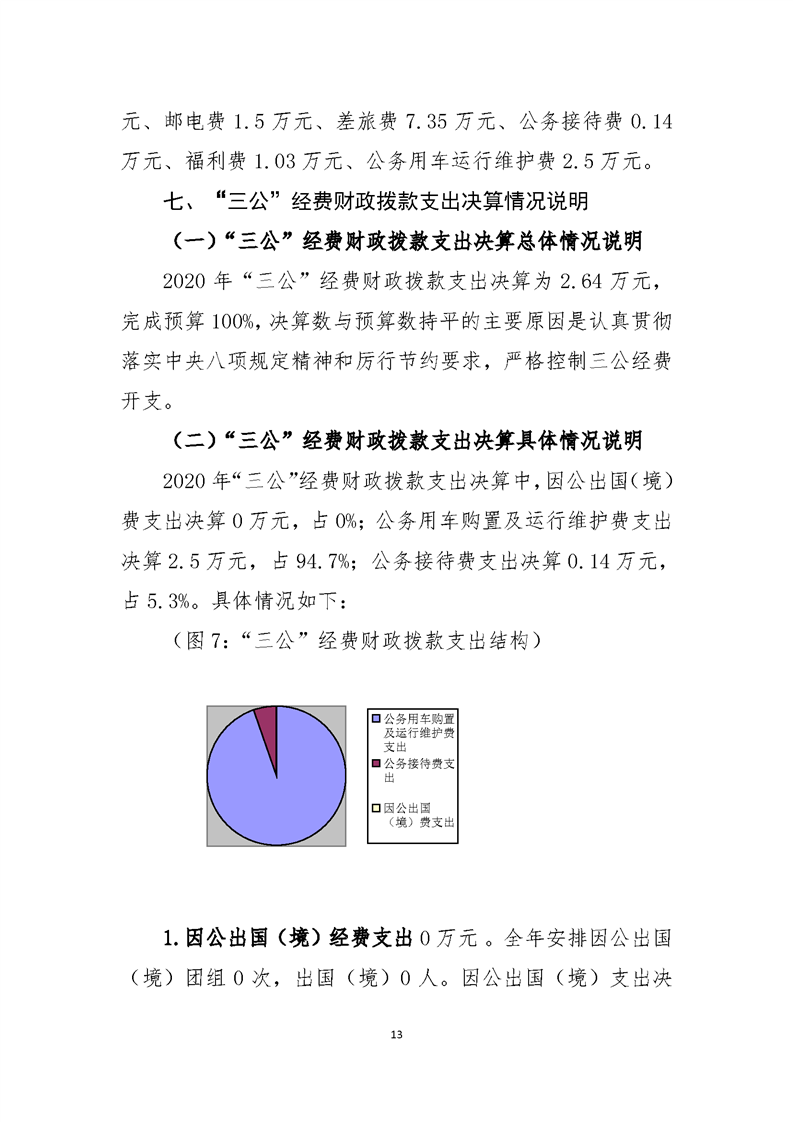 元、邮电费 1.5 万元、差旅费 7.35 万元、公务接待费 0.14 万元、福利费 1.03 万元、公务用车运行维护费 2.5 万元。

七、“三公”经费财政拨款支出决算情况说明

（一）“三公”经费财政拨款支出决算总体情况说明

2020 年“三公”经费财政拨款支出决算为 2.64 万元，完成预算 100%，决算数与预算数持平的主要原因是认真贯彻落实中央八项规定精神和厉行节约要求，严格控制三公经费开支。

（二）“三公”经费财政拨款支出决算具体情况说明

2020 年“三公”经费财政拨款支出决算中，因公出国（境）费支出决算 0 万元，占 0%；公务用车购置及运行维护费支出决算 2.5 万元，占 94.7%；公务接待费支出决算 0.14 万元，占 5.3%。具体情况如下：

（图 7：“三公”经费财政拨款支出结构）

公务用车购置及运行维护费支出
公务接待费支出
因公出国（境）费支出

1.因公出国（境）经费支出 0 万元 。全年安排因公出国（境）团组 0 次，出国（境）0 人。因公出国（境）支出决

13